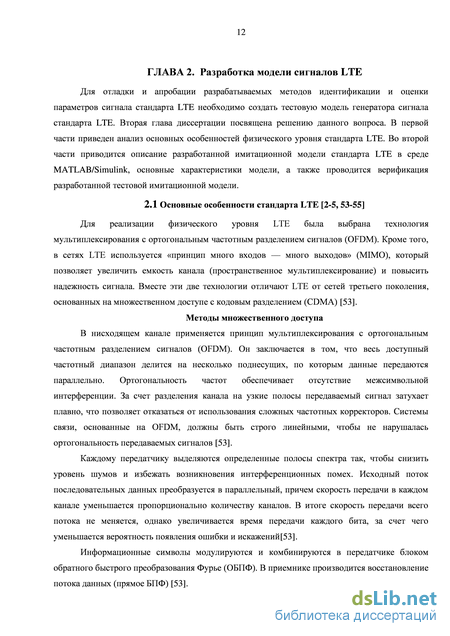 12

ГЛАВА 2. Разработка модели сигналов LTE

Для отладки и апробации разрабатываемых методов идентификации и оценки параметров сигнала стандарта LTE необходимо создать тестовую модель генератора сигнала стандарта LTE. Вторая глава диссертации посвящена решению данного вопроса. В первой части приведен анализ основных особенностей физического уровня стандарта LTE. Во второй части приводится описание разработанной имитационной модели стандарта LTE в среде MATLAB/Simulink, основные характеристики модели, а также проводится верификация разработанной тестовой имитационной модели.

2.1 Основные особенности стандарта LTE [2-5, 53-55]

Для реализации физического уровня LTE была выбрана технология мультиплексирования с ортогональным частотным разделением сигналов (OFDM). Кроме того, в сетях LTE используется «принцип много входов — много выходов» (MIMO), который позволяет увеличить емкость канала (пространственное мультиплексирование) и повысить надежность сигнала. Вместе эти две технологии отличают LTE от сетей третьего поколения, основанных на множественном доступе с кодовым разделением (CDMA) [53].

Методы множественного доступа

В нисходящем канале применяется принцип мультиплексирования с ортогональным частотным разделением сигналов (OFDM). Он заключается в том, что весь доступный частотный диапазон делится на несколько поднесущих, по которым данные передаются параллельно. Ортогональность частот обеспечивает отсутствие межсимвольной интерференции. За счет разделения канала на узкие полосы передаваемый сигнал затухает плавно, что позволяет отказаться от использования сложных частотных корректоров. Системы связи, основанные на OFDM, должны быть строго линейными, чтобы не нарушалась ортогональность передаваемых сигналов [53].

Каждому передатчику выделяются определенные полосы спектра так, чтобы снизить уровень шумов и избежать возникновения интерференционных помех. Исходный поток последовательных данных преобразуется в параллельный, причем скорость передачи в каждом канале уменьшается пропорционально количеству каналов. В итоге скорость передачи всего потока не меняется, однако увеличивается время передачи каждого бита, за счет чего уменьшается вероятность появления ошибки и искажений[53].

Информационные символы модулируются и комбинируются в передатчике блоком обратного быстрого преобразования Фурье (ОБПФ). В приемнике производится восстановление потока данных (прямое БПФ) [53].

dsLib.net
библиотека диссертаций